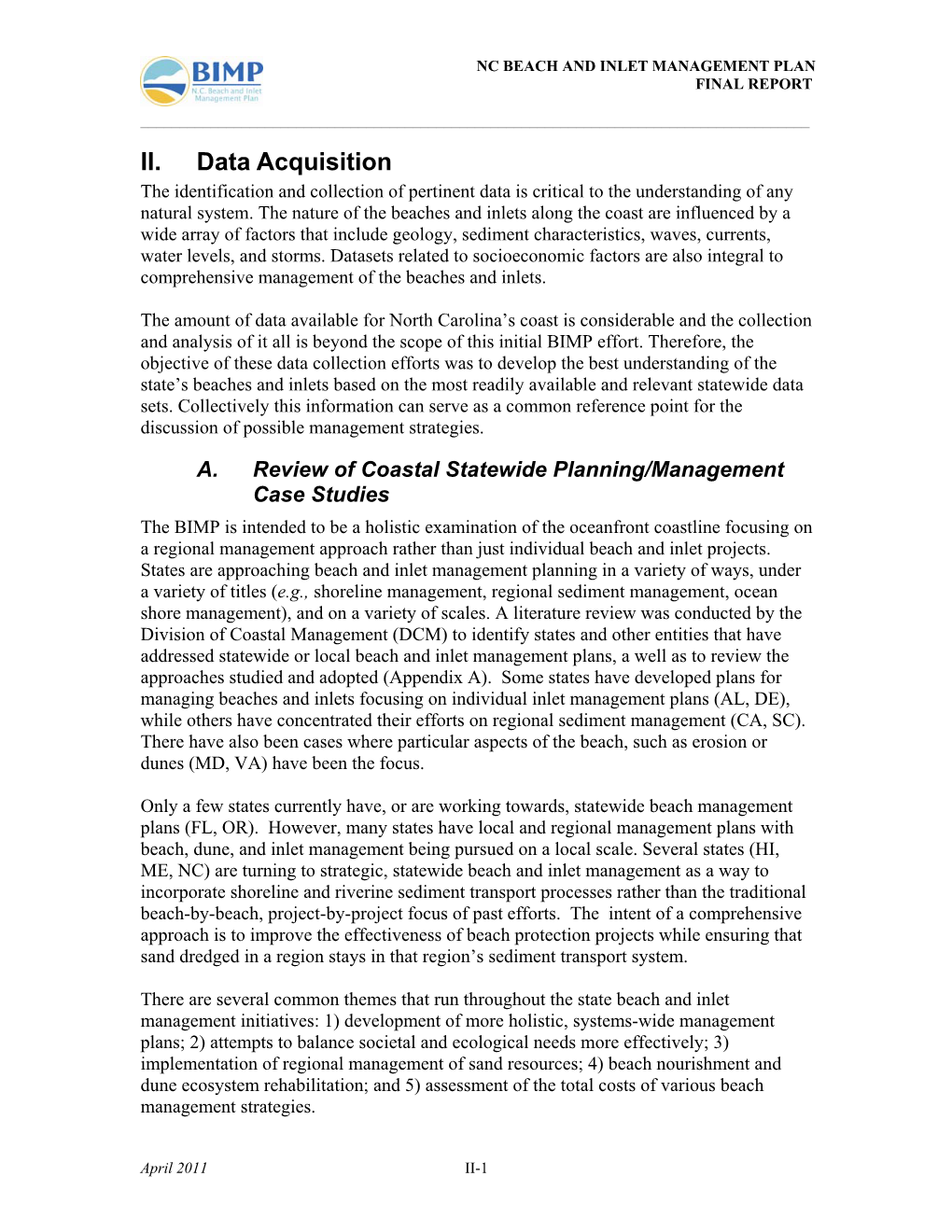 BIMP
N.C. Beach and Inlet Management Plan

NC BEACH AND INLET MANAGEMENT PLAN
FINAL REPORT

II. Data Acquisition

The identification and collection of pertinent data is critical to the understanding of any natural system. The nature of the beaches and inlets along the coast are influenced by a wide array of factors that include geology, sediment characteristics, waves, currents, water levels, and storms. Datasets related to socioeconomic factors are also integral to comprehensive management of the beaches and inlets.

The amount of data available for North Carolina's coast is considerable and the collection and analysis of it all is beyond the scope of this initial BIMP effort. Therefore, the objective of these data collection efforts was to develop the best understanding of the state's beaches and inlets based on the most readily available and relevant statewide data sets. Collectively this information can serve as a common reference point for the discussion of possible management strategies.

A. Review of Coastal Statewide Planning/Management Case Studies

The BIMP is intended to be a holistic examination of the oceanfront coastline focusing on a regional management approach rather than just individual beach and inlet projects. States are approaching beach and inlet management planning in a variety of ways, under a variety of titles (e.g., shoreline management, regional sediment management, ocean shore management), and on a variety of scales. A literature review was conducted by the Division of Coastal Management (DCM) to identify states and other entities that have addressed statewide or local beach and inlet management plans, a well as to review the approaches studied and adopted (Appendix A). Some states have developed plans for managing beaches and inlets focusing on individual inlet management plans (AL, DE), while others have concentrated their efforts on regional sediment management (CA, SC). There have also been cases where particular aspects of the beach, such as erosion or dunes (MD, VA) have been the focus.

Only a few states currently have, or are working towards, statewide beach management plans (FL, OR). However, many states have local and regional management plans with beach, dune, and inlet management being pursued on a local scale. Several states (HI, ME, NC) are turning to strategic, statewide beach and inlet management as a way to incorporate shoreline and riverine sediment transport processes rather than the traditional beach-by-beach, project-by-project focus of past efforts. The intent of a comprehensive approach is to improve the effectiveness of beach protection projects while ensuring that sand dredged in a region stays in that region's sediment transport system.

There are several common themes that run throughout the state beach and inlet management initiatives: 1) development of more holistic, systems-wide management plans; 2) attempts to balance societal and ecological needs more effectively; 3) implementation of regional management of sand resources; 4) beach nourishment and dune ecosystem rehabilitation; and 5) assessment of the total costs of various beach management strategies.

April 2011

II-1